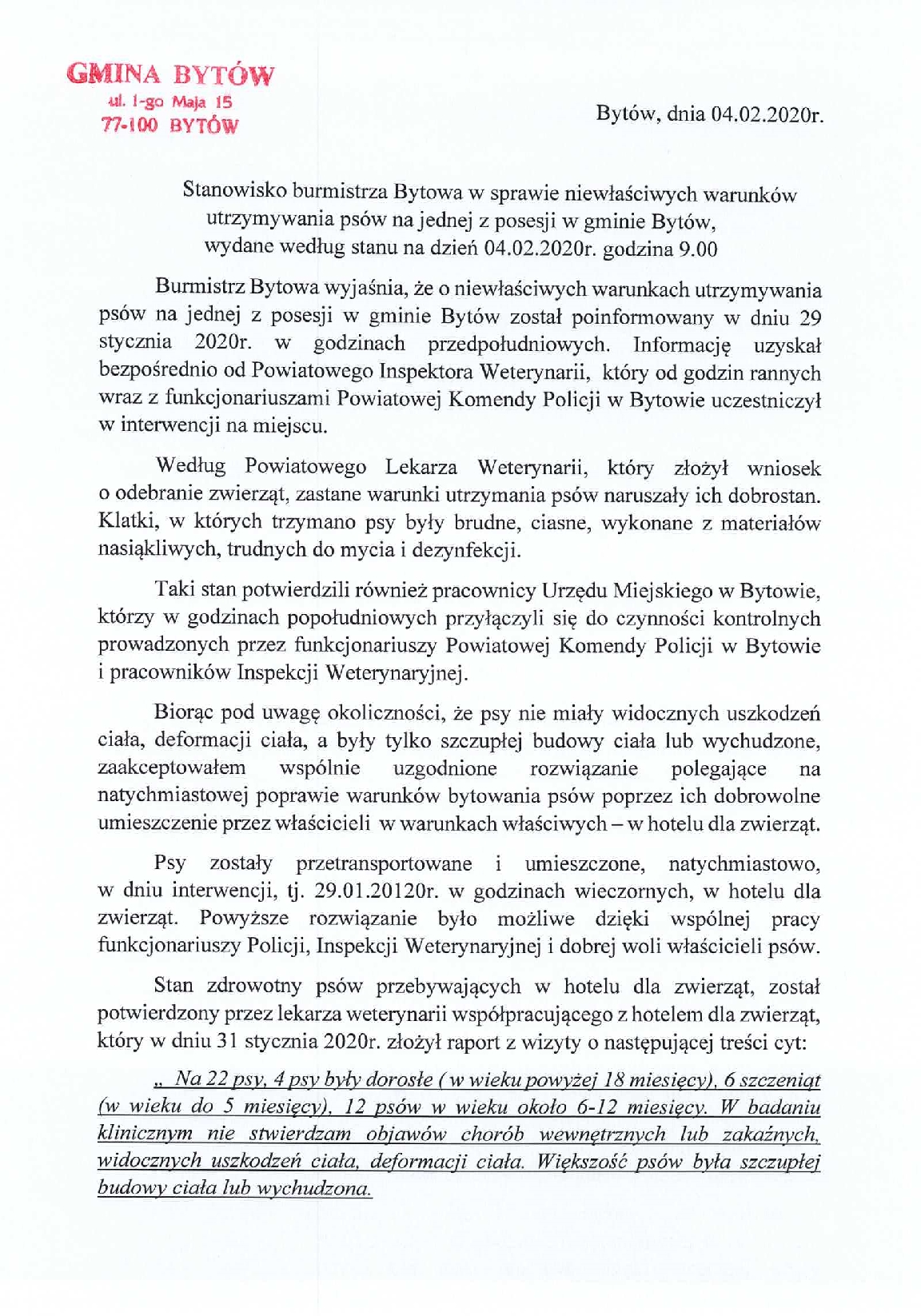 GMINA BYTÓW
ul. 1-go Maja 15
77-100 BYTÓW

Bytów, dnia 04.02.2020r.

Stanowisko burmistrza Bytowa w sprawie niewłaściwych warunków utrzymywania psów na jednej z posesji w gminie Bytów, wydane według stanu na dzień 04.02.2020r. godzina 9.00

Burmistrz Bytowa wyjaśnia, że o niewłaściwych warunkach utrzymywania psów na jednej z posesji w gminie Bytów został poinformowany w dniu 29 stycznia 2020r. w godzinach przedpołudniowych. Informację uzyskał bezpośrednio od Powiatowego Inspektora Weterynarii, który od godzin rannych wraz z funkcjonariuszami Powiatowej Komendy Policji w Bytowie uczestniczył w interwencji na miejscu.

Według Powiatowego Lekarza Weterynarii, który złożył wniosek o odebranie zwierząt, zastane warunki utrzymania psów naruszały ich dobrostan. Klatki, w których trzymano psy były brudne, ciasne, wykonane z materiałów nasiąkliwych, trudnych do mycia i dezynfekcji.

Taki stan potwierdzili również pracownicy Urzędu Miejskiego w Bytowie, którzy w godzinach popołudniowych przyłączyli się do czynności kontrolnych prowadzonych przez funkcjonariuszy Powiatowej Komendy Policji w Bytowie i pracowników Inspekcji Weterynaryjnej.

Biorąc pod uwagę okoliczności, że psy nie miały widocznych uszkodzeń ciała, deformacji ciała, a były tylko szczupłej budowy ciała lub wychudzone, zaakceptowałem wspólnie uzgodnione rozwiązanie polegające na natychmiastowej poprawie warunków bytowania psów poprzez ich dobrowolne umieszczenie przez właścicieli w warunkach właściwych – w hotelu dla zwierząt.

Psy zostały przetransportowane i umieszczone, natychmiastowo, w dniu interwencji, tj. 29.01.20120r. w godzinach wieczornych, w hotelu dla zwierząt. Powyższe rozwiązanie było możliwe dzięki wspólnej pracy funkcjonariuszy Policji, Inspekcji Weterynaryjnej i dobrej woli właścicieli psów.

Stan zdrowotny psów przebywających w hotelu dla zwierząt, został potwierdzony przez lekarza weterynarii współpracującego z hotelem dla zwierząt, który w dniu 31 stycznia 2020r. złożył raport z wizyty o następującej treści cyt:

„ Na 22 psy, 4 psy były dorosłe ( w wieku powyżej 18 miesięcy), 6 szczeniąt (w wieku do 5 miesięcy), 12 psów w wieku około 6-12 miesięcy. W badaniu klinicznym nie stwierdzam objawów chorób wewnętrznych lub zakaźnych, widocznych uszkodzeń ciała, deformacji ciała. Większość psów była szczupłej budowy ciała lub wychudzona.